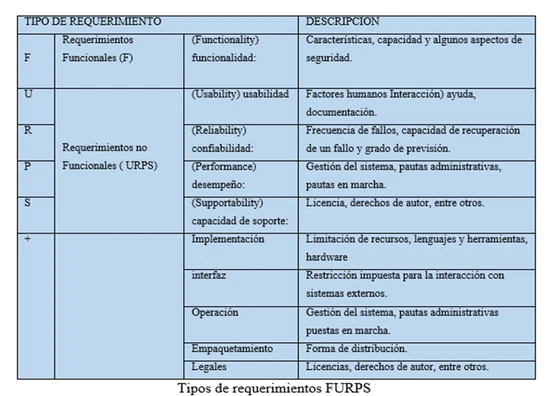 | TIPO DE REQUERIMIENTO | | | DESCRIPCION |
|---|---|---|---|
| F | Requerimientos Funcionales (F) | (Functionality) funcionalidad: | Características, capacidad y algunos aspectos de seguridad. |
| U | Requerimientos no Funcionales ( URPS) | (Usability) usabilidad | Factores humanos Interacción) ayuda, documentación. |
| R | | (Reliability) confiabilidad: | Frecuencia de fallos, capacidad de recuperación de un fallo y grado de previsión. |
| P | | (Performance) desempeño: | Gestión del sistema, pautas administrativas, pautas en marcha. |
| S | | (Supportability) capacidad de soporte: | Licencia, derechos de autor, entre otros. |
| + | | Implementación | Limitación de recursos, lenguajes y herramientas, hardware |
| | | interfaz | Restricción impuesta para la interacción con sistemas externos. |
| | | Operación | Gestión del sistema, pautas administrativas puestas en marcha. |
| | | Empaquetamiento | Forma de distribución. |
| | | Legales | Licencias, derechos de autor, entre otros. |

Tipos de requerimientos FURPS